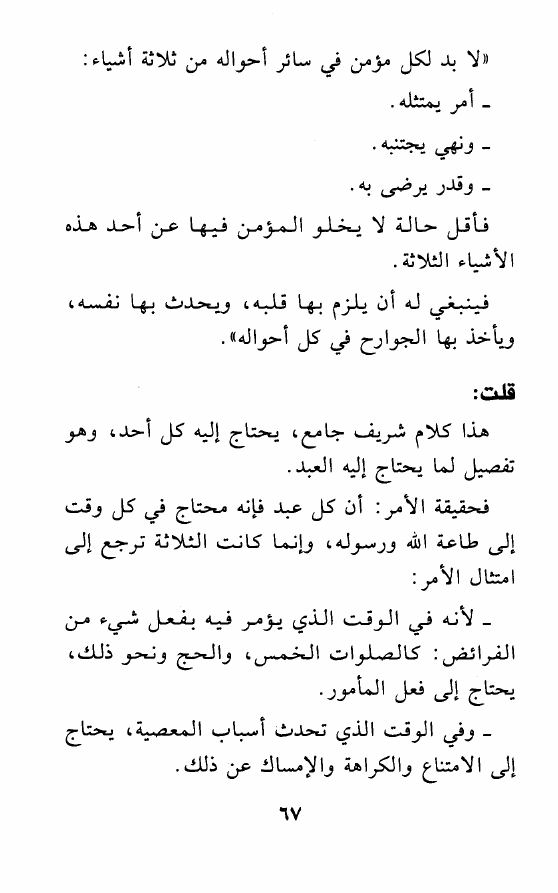 «لا بد لكل مؤمن في سائر أحواله من ثلاثة أشياء:
ـ أمر يمتثله.
ـ ونهي يجتنبه.
ـ وقدر يرضى به.
فأقل حالة لا يخلو المؤمن فيها عن أحد هذه الأشياء الثلاثة.

فينبغي له أن يلزم بها قلبه، ويحدث بها نفسه، ويأخذ بها الجوارح في كل أحواله».

قلت:
هذا كلام شريف جامع، يحتاج إليه كل أحد، وهو تفصيل لما يحتاج إليه العبد.

فحقيقة الأمر: أن كل عبد فإنه محتاج في كل وقت إلى طاعة الله ورسوله، وإنما كانت الثلاثة ترجع إلى امتثال الأمر:

ـ لأنه في الوقت الذي يؤمر فيه بفعل شيء من الفرائض: كالصلوات الخمس، والحج ونحو ذلك، يحتاج إلى فعل المأمور.

ـ وفي الوقت الذي تحدث أسباب المعصية، يحتاج إلى الامتناع والكراهة والإمساك عن ذلك.

٦٧